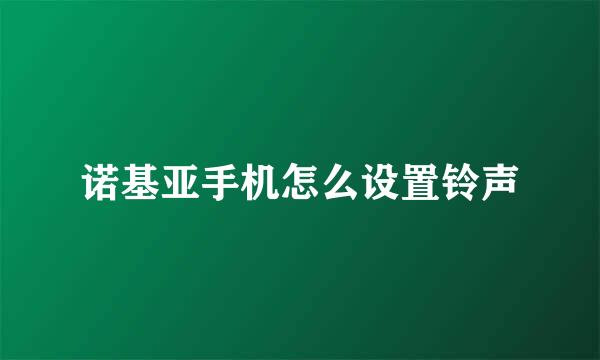 诺基亚手机怎么设置铃声